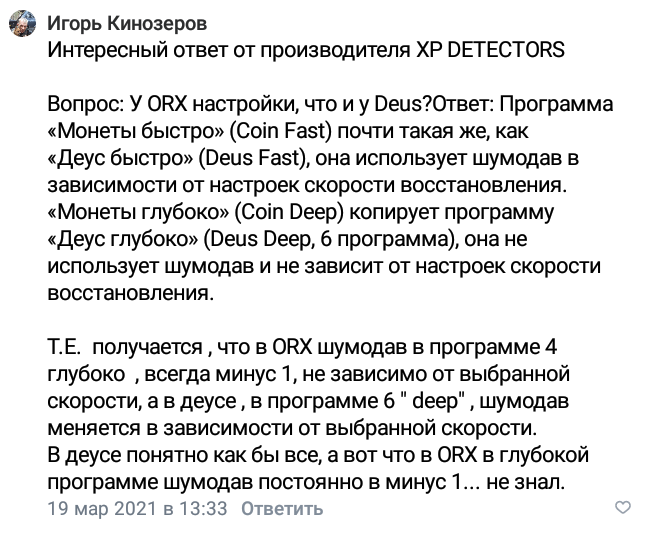 Игорь Кинозеров
Интересный ответ от производителя XP DETECTORS

Вопрос: У ORX настройки, что и у Deus?Ответ: Программа «Монеты быстро» (Coin Fast) почти такая же, как «Деус быстро» (Deus Fast), она использует шумодав в зависимости от настроек скорости восстановления. «Монеты глубоко» (Coin Deep) копирует программу «Деус глубоко» (Deus Deep, 6 программа), она не использует шумодав и не зависит от настроек скорости восстановления.

Т.Е. получается , что в ORX шумодав в программе 4 глубоко , всегда минус 1, не зависимо от выбранной скорости, а в деусе , в программе 6 " deep" , шумодав меняется в зависимости от выбранной скорости.
В деусе понятно как бы все, а вот что в ORX в глубокой программе шумодав постоянно в минус 1... не знал.
19 мар 2021 в 13:33 Ответить